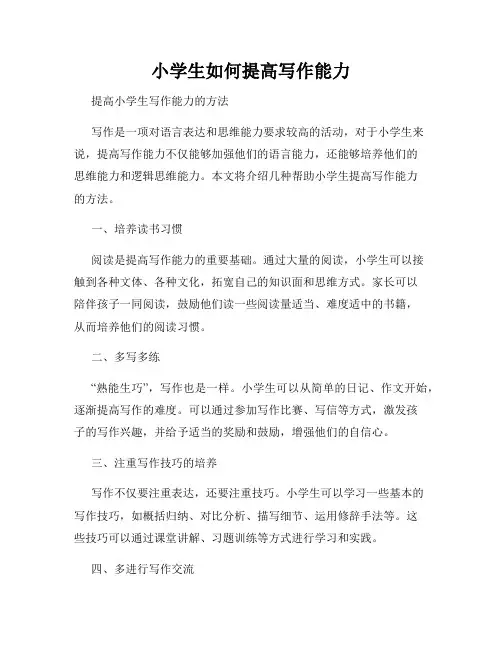 小学生如何提高写作能力

提高小学生写作能力的方法

写作是一项对语言表达和思维能力要求较高的活动，对于小学生来说，提高写作能力不仅能够加强他们的语言能力，还能够培养他们的思维能力和逻辑思维能力。本文将介绍几种帮助小学生提高写作能力的方法。

一、培养读书习惯

阅读是提高写作能力的重要基础。通过大量的阅读，小学生可以接触到各种文体、各种文化，拓宽自己的知识面和思维方式。家长可以陪伴孩子一同阅读，鼓励他们读一些阅读量适当、难度适中的书籍，从而培养他们的阅读习惯。

二、多写多练

“熟能生巧”，写作也是一样。小学生可以从简单的日记、作文开始，逐渐提高写作的难度。可以通过参加写作比赛、写信等方式，激发孩子的写作兴趣，并给予适当的奖励和鼓励，增强他们的自信心。

三、注重写作技巧的培养

写作不仅要注重表达，还要注重技巧。小学生可以学习一些基本的写作技巧，如概括归纳、对比分析、描写细节、运用修辞手法等。这些技巧可以通过课堂讲解、习题训练等方式进行学习和实践。

四、多进行写作交流